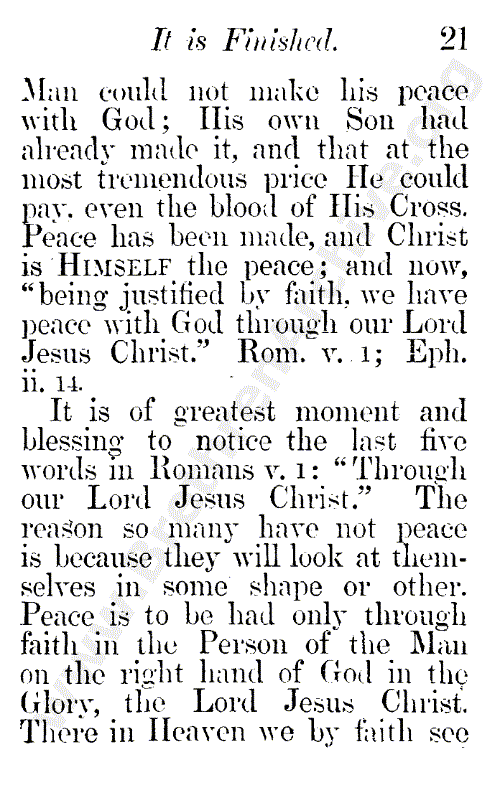 It is Finished. 21

Man could not make his peace with God; His own Son had already made it, and that at the most tremendous price He could pay, even the blood of His Cross. Peace has been made, and Christ is HIMSELF the peace; and now, "being justified by faith, we have peace with God through our Lord Jesus Christ." Rom. v. 1; Eph. ii. 14.

It is of greatest moment and blessing to notice the last five words in Romans v. 1: "Through our Lord Jesus Christ." The reason so many have not peace is because they will look at themselves in some shape or other. Peace is to be had only through faith in the Person of the Man on the right hand of God in the Glory, the Lord Jesus Christ. There in Heaven we by faith see